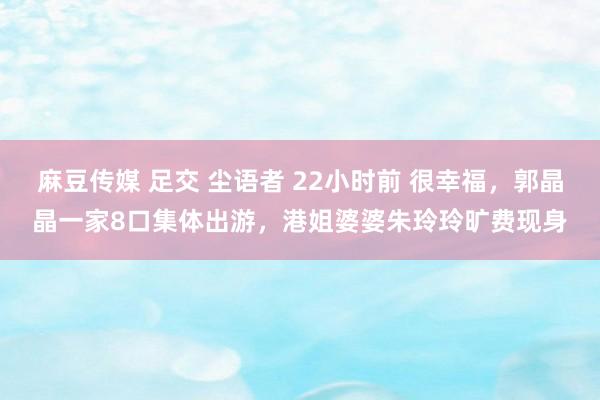 麻豆传媒 足交 尘语者 22小时前 很幸福，郭晶晶一家8口集体出游，港姐婆婆朱玲玲旷费现身